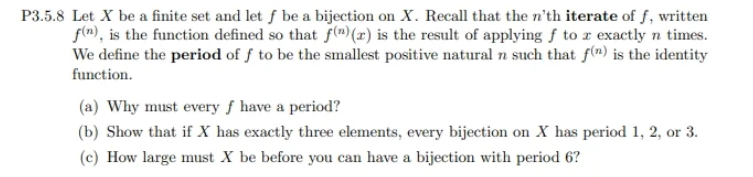 P3.5.8 Let $X$ be a finite set and let $f$ be a bijection on $X$. Recall that the $n$'th **iterate** of $f$, written $f^{(n)}$, is the function defined so that $f^{(n)}(x)$ is the result of applying $f$ to $x$ exactly $n$ times. We define the **period** of $f$ to be the smallest positive natural $n$ such that $f^{(n)}$ is the identity function.

(a) Why must every $f$ have a period?

(b) Show that if $X$ has exactly three elements, every bijection on $X$ has period 1, 2, or 3.

(c) How large must $X$ be before you can have a bijection with period 6?